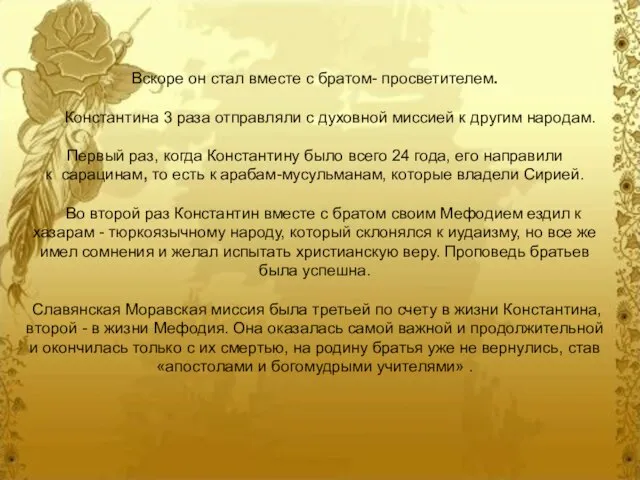 Вскоре он стал вместе с братом- просветителем.

Константина 3 раза отправляли с духовной миссией к другим народам.

Первый раз, когда Константину было всего 24 года, его направили к сарацинам, то есть к арабам-мусульманам, которые владели Сирией.

Во второй раз Константин вместе с братом своим Мефодием ездил к хазарам - тюркоязычному народу, который склонялся к иудаизму, но все же имел сомнения и желал испытать христианскую веру. Проповедь братьев была успешна.

Славянская Моравская миссия была третьей по счету в жизни Константина, второй - в жизни Мефодия. Она оказалась самой важной и продолжительной и окончилась только с их смертью, на родину братья уже не вернулись, став «апостолами и богомудрыми учителями» .